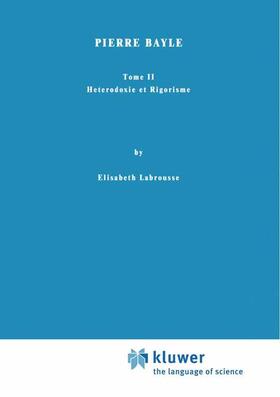 PIERRE BAYLE

Tome II
Heterodoxie et Rigorisme

by

Elisabeth Labrousse

kluwer
the language of science